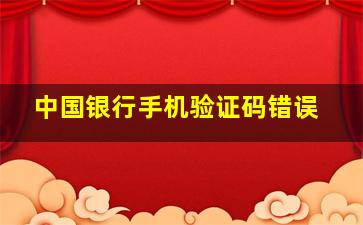 中国银行手机验证码错误